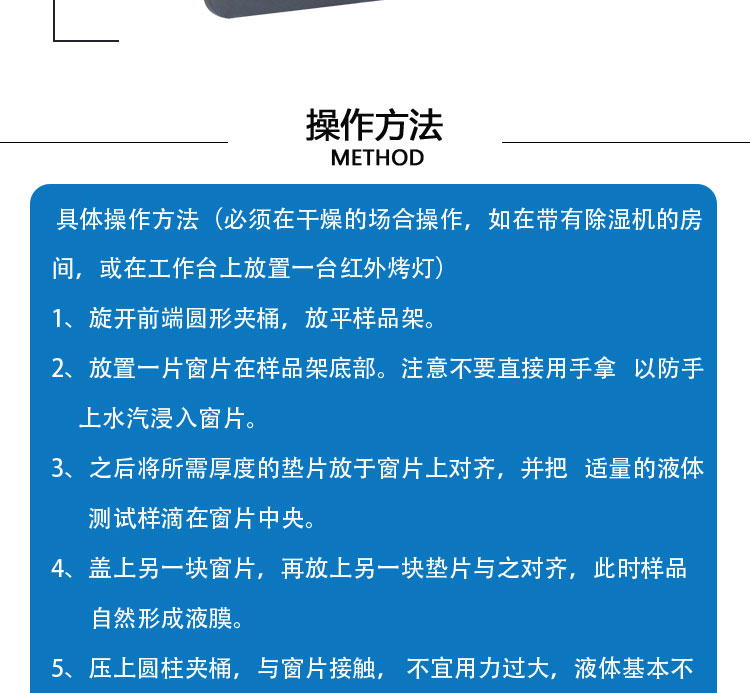 操作方法
METHOD

具体操作方法（必须在干燥的场合操作，如在带有除湿机的房间，或在工作台上放置一台红外烤灯）

1、旋开前端圆形夹桶，放平样品架。

2、放置一片窗片在样品架底部。注意不要直接用手拿 以防手上水汽浸入窗片。

3、之后将所需厚度的垫片放于窗片上对齐，并把 适量的液体测试样滴在窗片中央。

4、盖上另一块窗片，再放上另一块垫片与之对齐，此时样品自然形成液膜。

5、压上圆柱夹桶，与窗片接触， 不宜用力过大，液体基本不